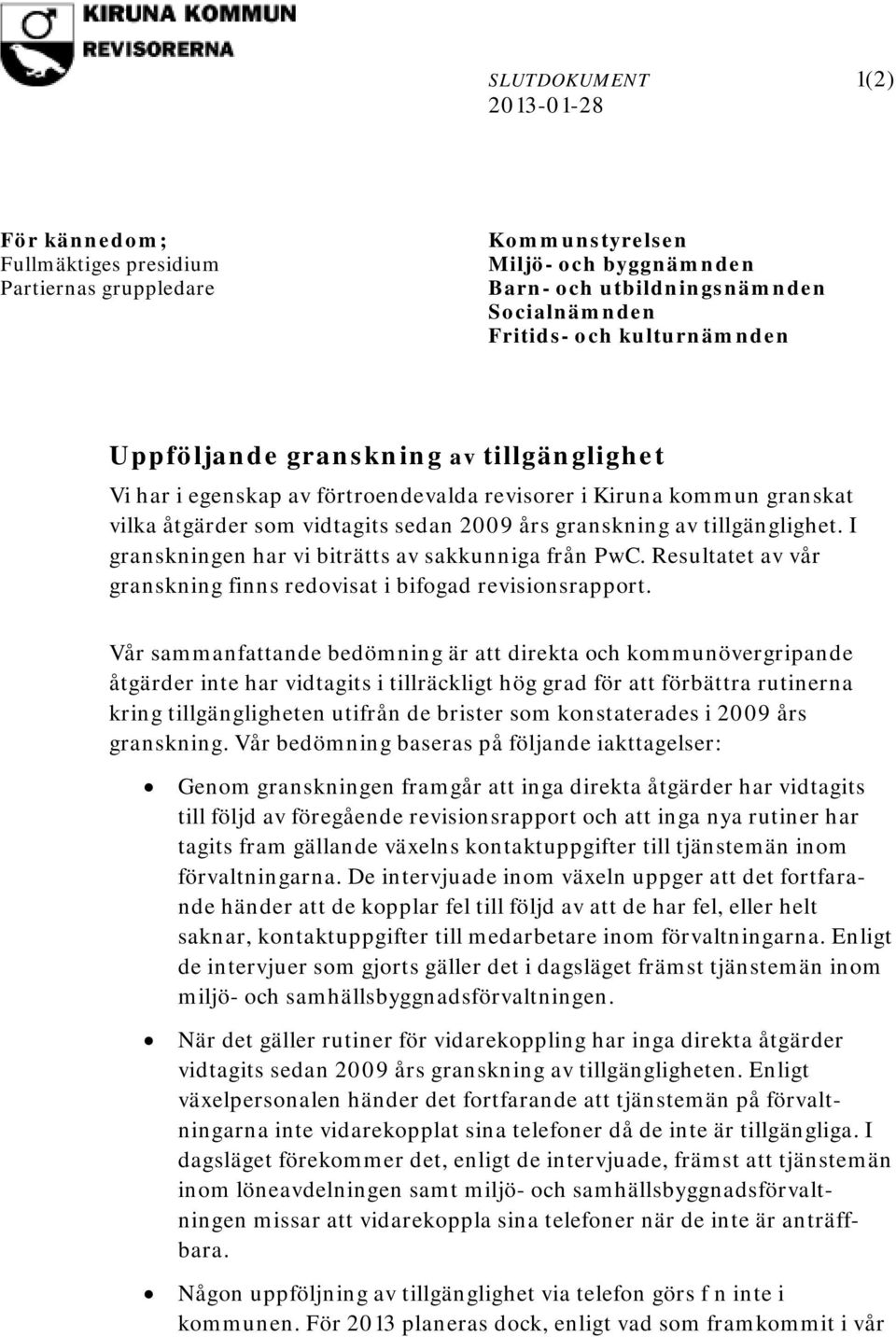 KIRUNA KOMMUN
REVISORERNA

SLUTDOKUMENT 1(2)
2013-01-28

För kännedom;
Fullmäktiges presidium
Partiernas gruppledare

Kommunstyrelsen
Miljö- och byggnämnden
Barn- och utbildningsnämnden
Socialnämnden
Fritids- och kulturnämnden

Uppföljande granskning av tillgänglighet

Vi har i egenskap av förtroendevalda revisorer i Kiruna kommun granskat vilka åtgärder som vidtagits sedan 2009 års granskning av tillgänglighet. I granskningen har vi biträtts av sakkunniga från PwC. Resultatet av vår granskning finns redovisat i bifogad revisionsrapport.

Vår sammanfattande bedömning är att direkta och kommunövergripande åtgärder inte har vidtagits i tillräckligt hög grad för att förbättra rutinerna kring tillgängligheten utifrån de brister som konstaterades i 2009 års granskning. Vår bedömning baseras på följande iakttagelser:

• Genom granskningen framgår att inga direkta åtgärder har vidtagits till följd av föregående revisionsrapport och att inga nya rutiner har tagits fram gällande växelns kontaktuppgifter till tjänstemän inom förvaltningarna. De intervjuade inom växeln uppger att det fortfarande händer att de kopplar fel till följd av att de har fel, eller helt saknar, kontaktuppgifter till medarbetare inom förvaltningarna. Enligt de intervjuer som gjorts gäller det i dagsläget främst tjänstemän inom miljö- och samhällsbyggnadsförvaltningen.

• När det gäller rutiner för vidarekoppling har inga direkta åtgärder vidtagits sedan 2009 års granskning av tillgängligheten. Enligt växelpersonalen händer det fortfarande att tjänstemän på förvaltningarna inte vidarekopplat sina telefoner då de inte är tillgängliga. I dagsläget förekommer det, enligt de intervjuade, främst att tjänstemän inom löneavdelningen samt miljö- och samhällsbyggnadsförvaltningen missar att vidarekoppla sina telefoner när de inte är anträffbara.

• Någon uppföljning av tillgänglighet via telefon görs f n inte i kommunen. För 2013 planeras dock, enligt vad som framkommit i vår